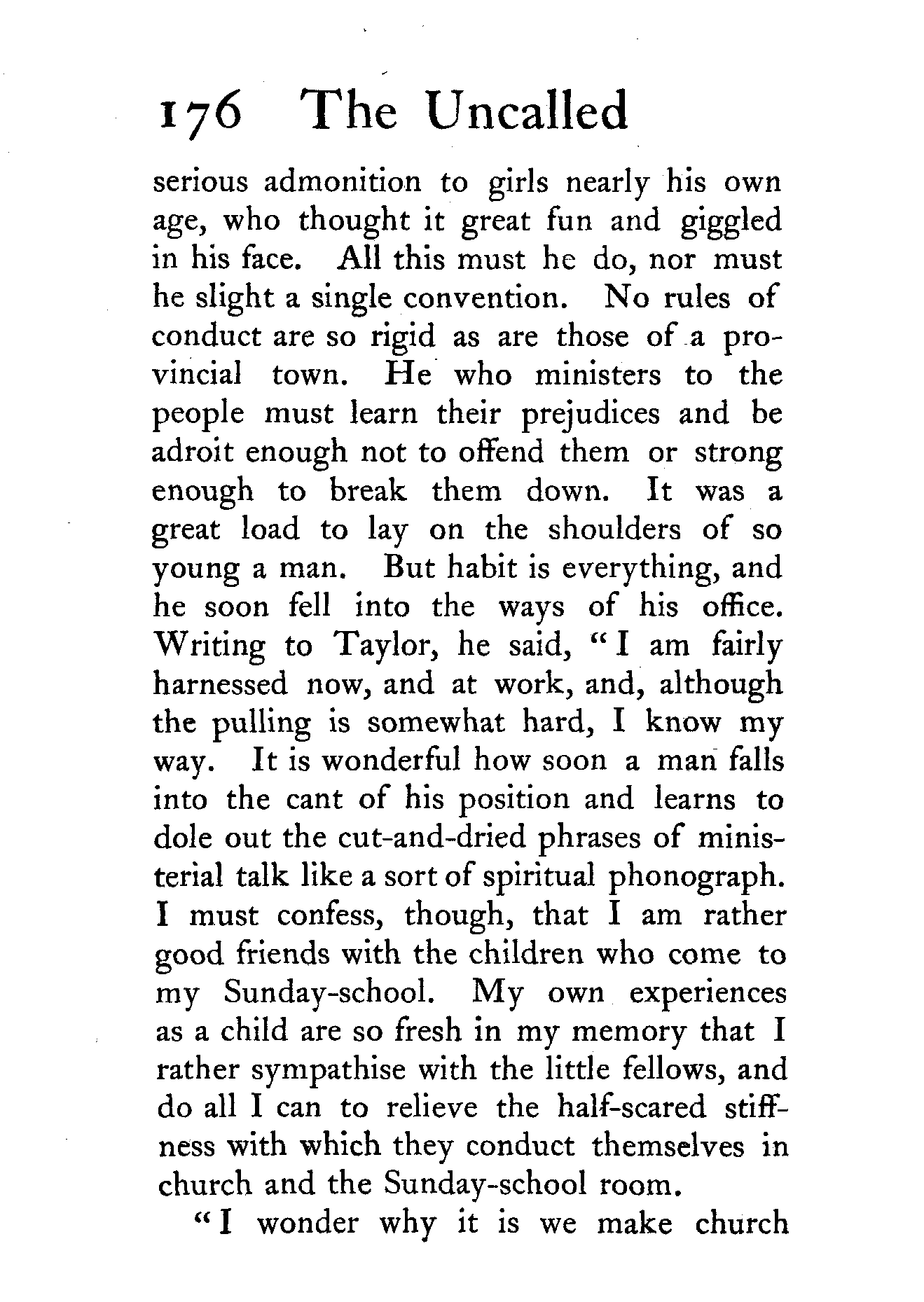 176 The Uncalled

serious admonition to girls nearly his own age, who thought it great fun and giggled in his face. All this must he do, nor must he slight a single convention. No rules of conduct are so rigid as are those of a provincial town. He who ministers to the people must learn their prejudices and be adroit enough not to offend them or strong enough to break them down. It was a great load to lay on the shoulders of so young a man. But habit is everything, and he soon fell into the ways of his office. Writing to Taylor, he said, "I am fairly harnessed now, and at work, and, although the pulling is somewhat hard, I know my way. It is wonderful how soon a man falls into the cant of his position and learns to dole out the cut-and-dried phrases of ministerial talk like a sort of spiritual phonograph. I must confess, though, that I am rather good friends with the children who come to my Sunday-school. My own experiences as a child are so fresh in my memory that I rather sympathise with the little fellows, and do all I can to relieve the half-scared stiffness with which they conduct themselves in church and the Sunday-school room.

"I wonder why it is we make church